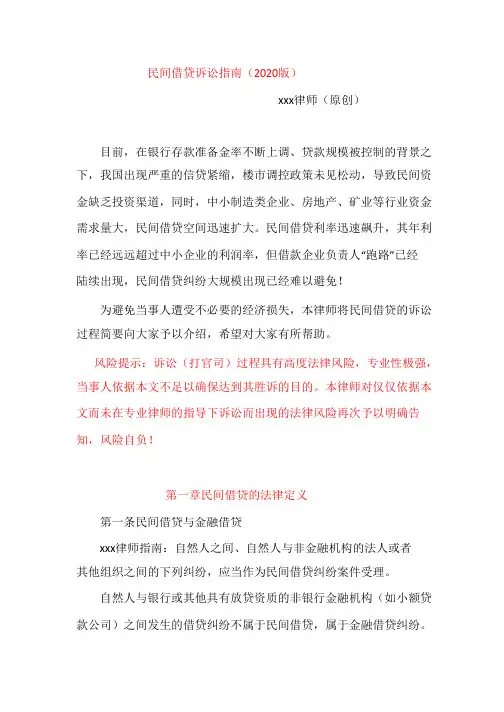 民间借贷诉讼指南（2020版）

xxx律师（原创）

目前，在银行存款准备金率不断上调、贷款规模被控制的背景之下，我国出现严重的信贷紧缩，楼市调控政策未见松动，导致民间资金缺乏投资渠道，同时，中小制造类企业、房地产、矿业等行业资金需求量大，民间借贷空间迅速扩大。民间借贷利率迅速飙升，其年利率已经远远超过中小企业的利润率，但借款企业负责人“跑路”已经陆续出现，民间借贷纠纷大规模出现已经难以避免！

为避免当事人遭受不必要的经济损失，本律师将民间借贷的诉讼过程简要向大家予以介绍，希望对大家有所帮助。

风险提示：诉讼（打官司）过程具有高度法律风险，专业性极强，当事人依据本文不足以确保达到其胜诉的目的。本律师对仅仅依据本文而未在专业律师的指导下诉讼而出现的法律风险再次予以明确告知，风险自负！

第一章民间借贷的法律定义

第一条民间借贷与金融借贷

xxx律师指南：自然人之间、自然人与非金融机构的法人或者其他组织之间的下列纠纷，应当作为民间借贷纠纷案件受理。

自然人与银行或其他具有放贷资质的非银行金融机构（如小额贷款公司）之间发生的借贷纠纷不属于民间借贷，属于金融借贷纠纷。